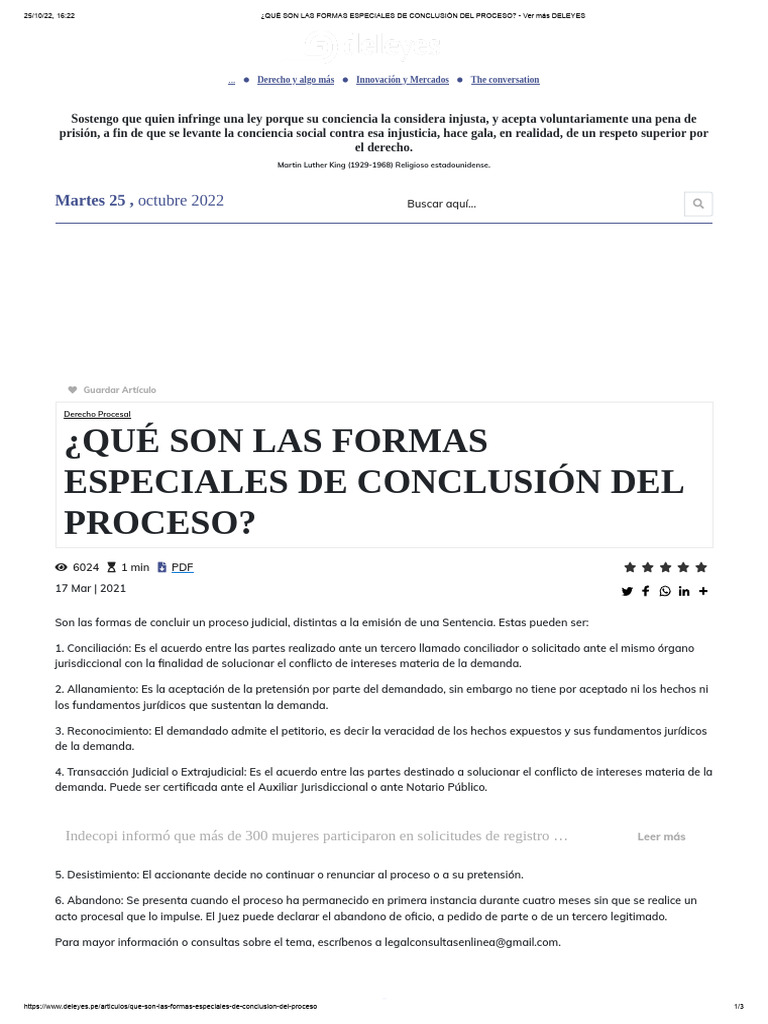 25/10/22, 16:22 ¿QUÉ SON LAS FORMAS ESPECIALES DE CONCLUSIÓN DEL PROCESO? - Ver más DELEYES

deleyes

... ● Derecho y algo más ● Innovación y Mercados ● The conversation

Sostengo que quien infringe una ley porque su conciencia la considera injusta, y acepta voluntariamente una pena de prisión, a fin de que se levante la conciencia social contra esa injusticia, hace gala, en realidad, de un respeto superior por el derecho.

Martin Luther King (1929-1968) Religioso estadounidense.

Martes 25 , octubre 2022

Buscar aquí...

Guardar Artículo

Derecho Procesal

¿QUÉ SON LAS FORMAS ESPECIALES DE CONCLUSIÓN DEL PROCESO?

6024 1 min PDF

17 Mar | 2021

Son las formas de concluir un proceso judicial, distintas a la emisión de una Sentencia. Estas pueden ser:

1. Conciliación: Es el acuerdo entre las partes realizado ante un tercero llamado conciliador o solicitado ante el mismo órgano jurisdiccional con la finalidad de solucionar el conflicto de intereses materia de la demanda.

2. Allanamiento: Es la aceptación de la pretensión por parte del demandado, sin embargo no tiene por aceptado ni los hechos ni los fundamentos jurídicos que sustentan la demanda.

3. Reconocimiento: El demandado admite el petitorio, es decir la veracidad de los hechos expuestos y sus fundamentos jurídicos de la demanda.

4. Transacción Judicial o Extrajudicial: Es el acuerdo entre las partes destinado a solucionar el conflicto de intereses materia de la demanda. Puede ser certificada ante el Auxiliar Jurisdiccional o ante Notario Público.

Indecopi informó que más de 300 mujeres participaron en solicitudes de registro ... Leer más

5. Desistimiento: El accionante decide no continuar o renunciar al proceso o a su pretensión.

6. Abandono: Se presenta cuando el proceso ha permanecido en primera instancia durante cuatro meses sin que se realice un acto procesal que lo impulse. El Juez puede declarar el abandono de oficio, a pedido de parte o de un tercero legitimado.

Para mayor información o consultas sobre el tema, escríbenos a legalconsultasenlinea@gmail.com.

https://www.deleyes.pe/articulos/que-son-las-formas-especiales-de-conclusion-del-proceso 1/3